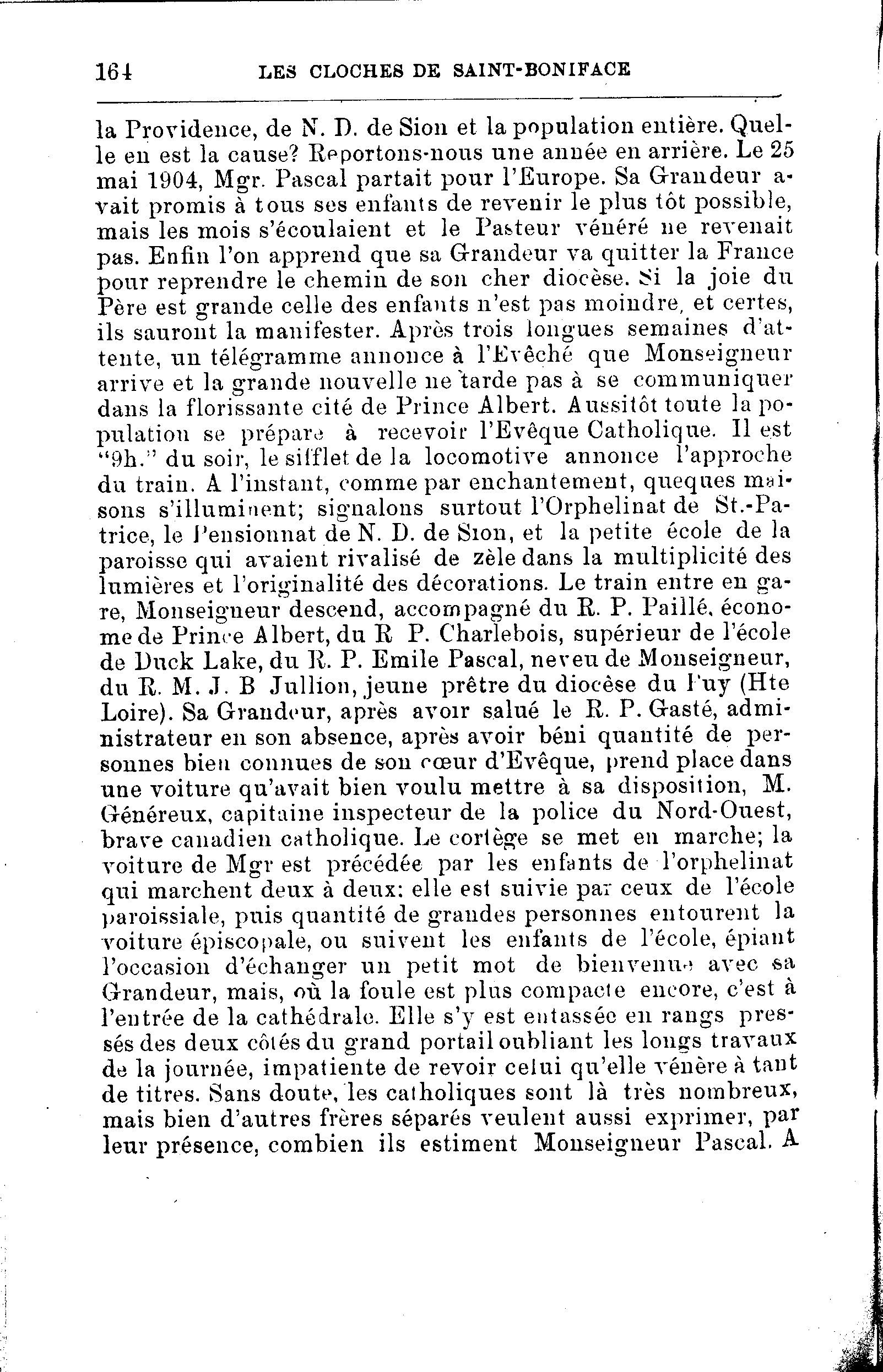 164 LES CLOCHES DE SAINT-BONIFACE

la Providence, de N. D. de Sion et la population entière. Quelle en est la cause? Reportons-nous une année en arrière. Le 25 mai 1904, Mgr. Pascal partait pour l'Europe. Sa Grandeur avait promis à tous ses enfants de revenir le plus tôt possible, mais les mois s'écoulaient et le Pasteur vénéré ne revenait pas. Enfin l'on apprend que sa Grandeur va quitter la France pour reprendre le chemin de son cher diocèse. Si la joie du Père est grande celle des enfants n'est pas moindre, et certes, ils sauront la manifester. Après trois longues semaines d'attente, un télégramme annonce à l'Evêché que Monseigneur arrive et la grande nouvelle ne tarde pas à se communiquer dans la florissante cité de Prince Albert. Aussitôt toute la population se prépare à recevoir l'Evêque Catholique. Il est "9h." du soir, le sifflet de la locomotive annonce l'approche du train. A l'instant, comme par enchantement, queques maisons s'illuminent; signalons surtout l'Orphelinat de St.-Patrice, le Pensionnat de N. D. de Sion, et la petite école de la paroisse qui avaient rivalisé de zèle dans la multiplicité des lumières et l'originalité des décorations. Le train entre en gare, Monseigneur descend, accompagné du R. P. Paillé, économe de Prince Albert, du R P. Charlebois, supérieur de l'école de Duck Lake, du R. P. Emile Pascal, neveu de Monseigneur, du R. M. J. B Jullion, jeune prêtre du diocèse du Puy (Hte Loire). Sa Grandeur, après avoir salué le R. P. Gasté, administrateur en son absence, après avoir béni quantité de personnes bien connues de son cœur d'Evêque, prend place dans une voiture qu'avait bien voulu mettre à sa disposition, M. Généreux, capitaine inspecteur de la police du Nord-Ouest, brave canadien catholique. Le cortège se met en marche; la voiture de Mgr est précédée par les enfants de l'orphelinat qui marchent deux à deux: elle est suivie par ceux de l'école paroissiale, puis quantité de grandes personnes entourent la voiture épiscopale, ou suivent les enfants de l'école, épiant l'occasion d'échanger un petit mot de bienvenue avec sa Grandeur, mais, où la foule est plus compacte encore, c'est à l'entrée de la cathédrale. Elle s'y est entassée en rangs pressés des deux côtés du grand portail oubliant les longs travaux de la journée, impatiente de revoir celui qu'elle vénère à tant de titres. Sans doute, les catholiques sont là très nombreux, mais bien d'autres frères séparés veulent aussi exprimer, par leur présence, combien ils estiment Monseigneur Pascal. A